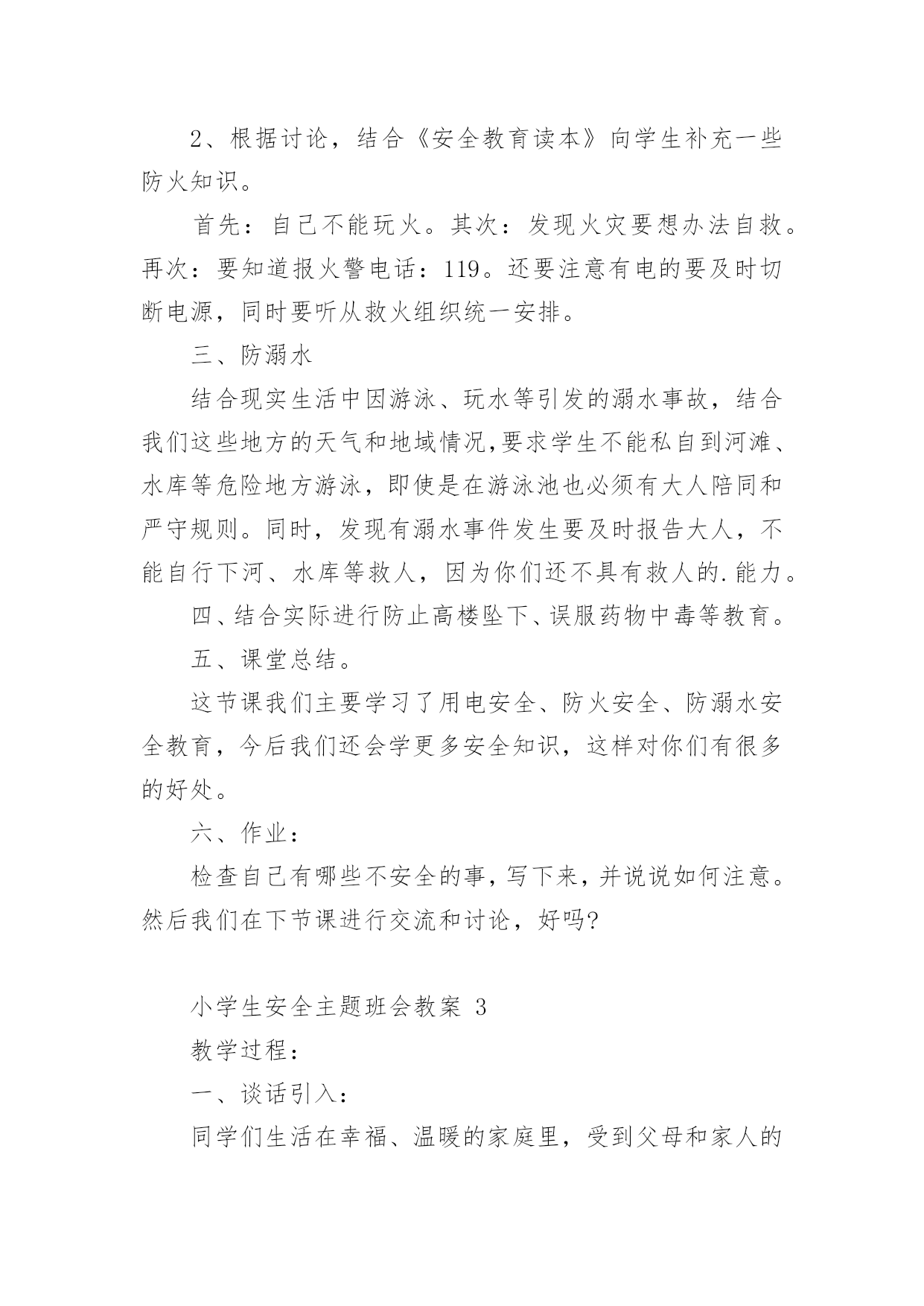 2、根据讨论，结合《安全教育读本》向学生补充一些防火知识。

首先：自己不能玩火。其次：发现火灾要想办法自救。再次：要知道报火警电话：119。还要注意有电的要及时切断电源，同时要听从救火组织统一安排。

三、防溺水

结合现实生活中因游泳、玩水等引发的溺水事故，结合我们这些地方的天气和地域情况,要求学生不能私自到河滩、水库等危险地方游泳，即使是在游泳池也必须有大人陪同和严守规则。同时，发现有溺水事件发生要及时报告大人，不能自行下河、水库等救人，因为你们还不具有救人的.能力。

四、结合实际进行防止高楼坠下、误服药物中毒等教育。

五、课堂总结。

这节课我们主要学习了用电安全、防火安全、防溺水安全教育，今后我们还会学更多安全知识，这样对你们有很多的好处。

六、作业：

检查自己有哪些不安全的事，写下来，并说说如何注意。然后我们在下节课进行交流和讨论，好吗?

小学生安全主题班会教案 3

教学过程：

一、谈话引入：

同学们生活在幸福、温暖的家庭里，受到父母和家人的